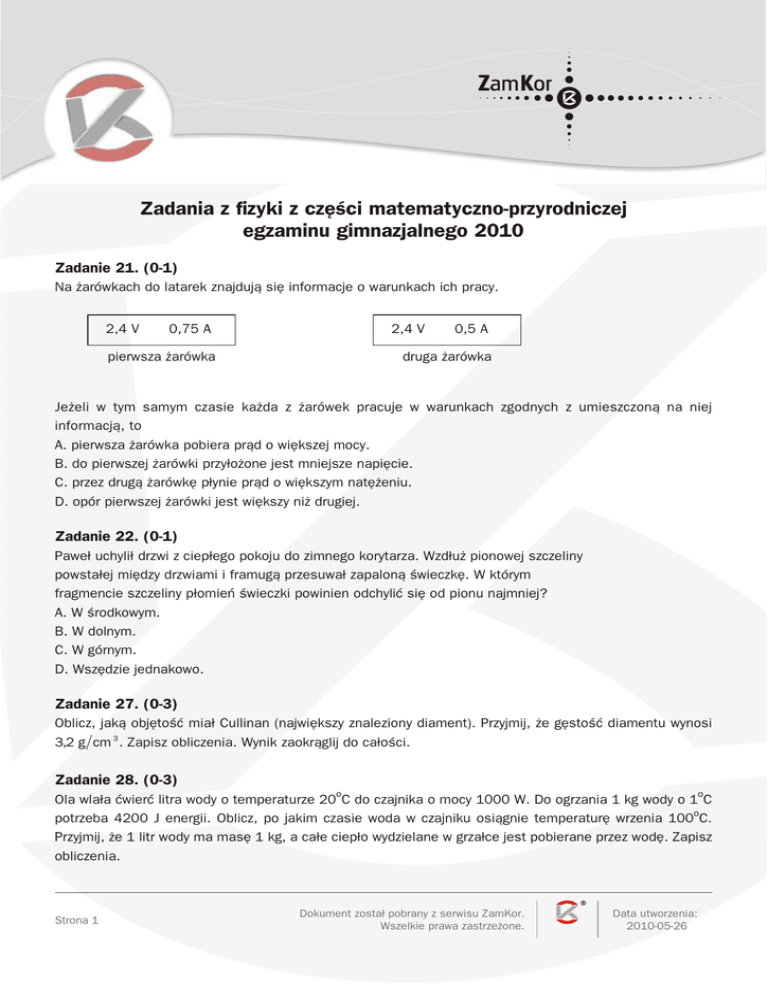 ZamKor

Zadania z fizyki z części matematyczno-przyrodniczej egzaminu gimnazjalnego 2010

Zadanie 21. (0-1)
Na żarówkach do latarek znajdują się informacje o warunkach ich pracy.

2,4 V 0,75 A
pierwsza żarówka

2,4 V 0,5 A
druga żarówka

Jeżeli w tym samym czasie każda z żarówek pracuje w warunkach zgodnych z umieszczoną na niej informacją, to
A. pierwsza żarówka pobiera prąd o większej mocy.
B. do pierwszej żarówki przyłożone jest mniejsze napięcie.
C. przez drugą żarówkę płynie prąd o większym natężeniu.
D. opór pierwszej żarówki jest większy niż drugiej.

Zadanie 22. (0-1)
Paweł uchylił drzwi z ciepłego pokoju do zimnego korytarza. Wzdłuż pionowej szczeliny powstałej między drzwiami i framugą przesuwał zapaloną świeczkę. W którym fragmencie szczeliny płomień świeczki powinien odchylić się od pionu najmniej?
A. W środkowym.
B. W dolnym.
C. W górnym.
D. Wszędzie jednakowo.

Zadanie 27. (0-3)
Oblicz, jaką objętość miał Cullinan (największy znaleziony diament). Przyjmij, że gęstość diamentu wynosi 3,2 $g/cm^3$. Zapisz obliczenia. Wynik zaokrąglij do całości.

Zadanie 28. (0-3)
Ola wlała ćwierć litra wody o temperaturze $20^oC$ do czajnika o mocy 1000 W. Do ogrzania 1 kg wody o $1^oC$ potrzeba 4200 J energii. Oblicz, po jakim czasie woda w czajniku osiągnie temperaturę wrzenia $100^oC$. Przyjmij, że 1 litr wody ma masę 1 kg, a całe ciepło wydzielane w grzałce jest pobierane przez wodę. Zapisz obliczenia.

Strona 1

Dokument został pobrany z serwisu ZamKor. Wszelkie prawa zastrzeżone.

Data utworzenia: 2010-05-26